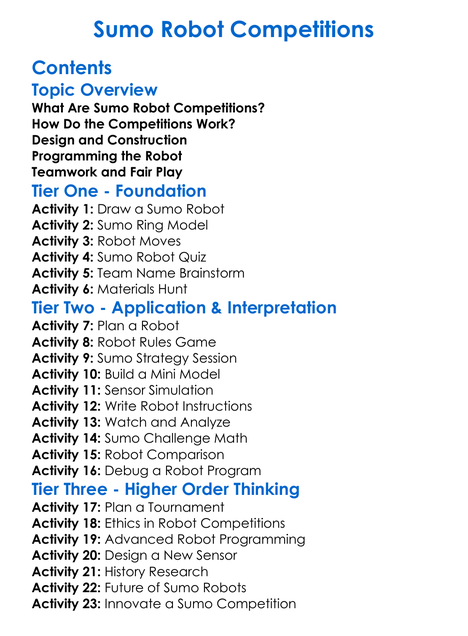 Sumo Robot Competitions

Contents

Topic Overview

What Are Sumo Robot Competitions?
How Do the Competitions Work?
Design and Construction
Programming the Robot
Teamwork and Fair Play

Tier One - Foundation

Activity 1: Draw a Sumo Robot
Activity 2: Sumo Ring Model
Activity 3: Robot Moves
Activity 4: Sumo Robot Quiz
Activity 5: Team Name Brainstorm
Activity 6: Materials Hunt

Tier Two - Application & Interpretation

Activity 7: Plan a Robot
Activity 8: Robot Rules Game
Activity 9: Sumo Strategy Session
Activity 10: Build a Mini Model
Activity 11: Sensor Simulation
Activity 12: Write Robot Instructions
Activity 13: Watch and Analyze
Activity 14: Sumo Challenge Math
Activity 15: Robot Comparison
Activity 16: Debug a Robot Program

Tier Three - Higher Order Thinking

Activity 17: Plan a Tournament
Activity 18: Ethics in Robot Competitions
Activity 19: Advanced Robot Programming
Activity 20: Design a New Sensor
Activity 21: History Research
Activity 22: Future of Sumo Robots
Activity 23: Innovate a Sumo Competition